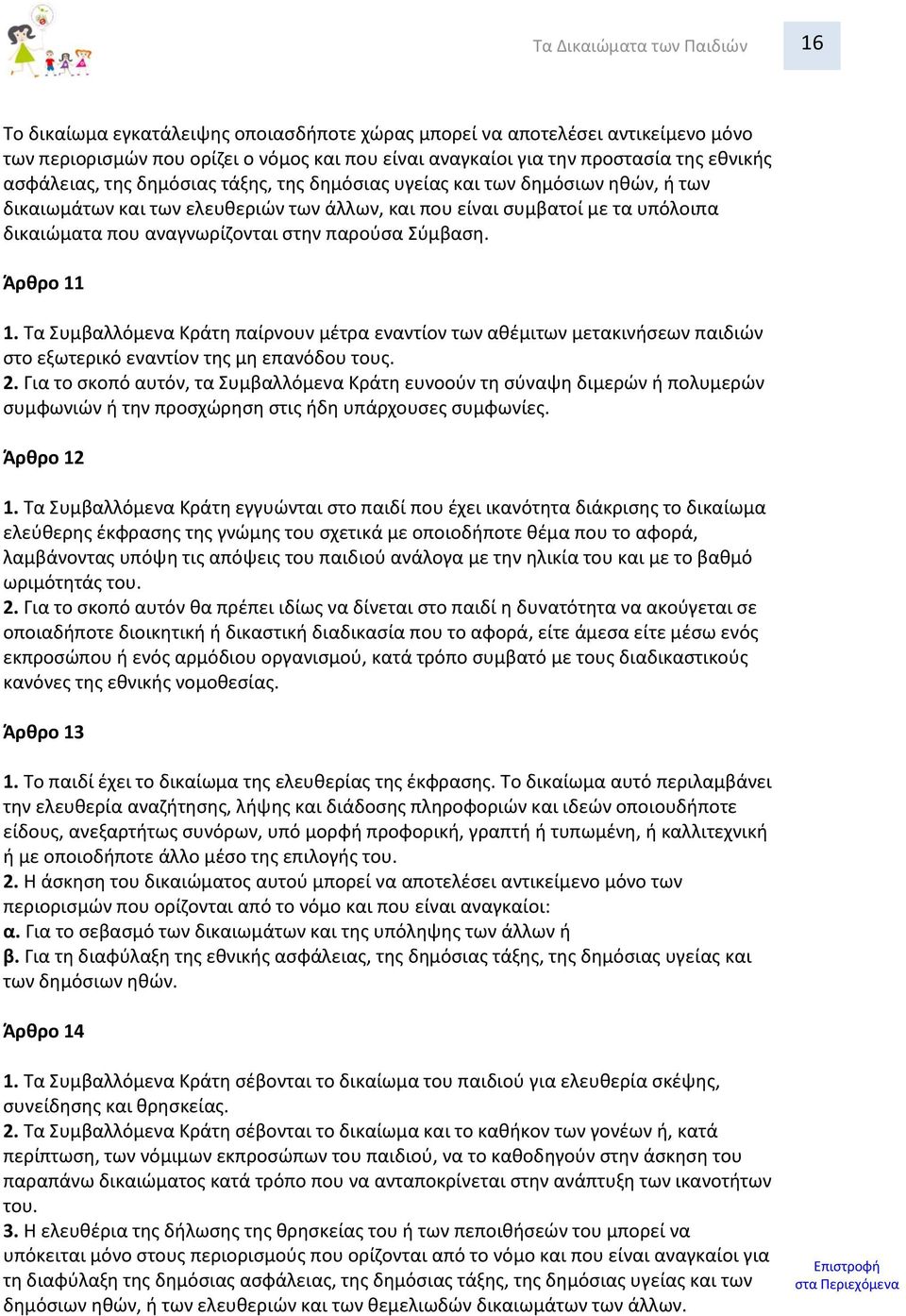 Τα Δικαιώματα των Παιδιών

16

Το δικαίωμα εγκατάλειψης οποιασδήποτε χώρας μπορεί να αποτελέσει αντικείμενο μόνο των περιορισμών που ορίζει ο νόμος και που είναι αναγκαίοι για την προστασία της εθνικής ασφάλειας, της δημόσιας τάξης, της δημόσιας υγείας και των δημόσιων ηθών, ή των δικαιωμάτων και των ελευθεριών των άλλων, και που είναι συμβατοί με τα υπόλοιπα δικαιώματα που αναγνωρίζονται στην παρούσα Σύμβαση.

Άρθρο 11

1. Τα Συμβαλλόμενα Κράτη παίρνουν μέτρα εναντίον των αθέμιτων μετακινήσεων παιδιών στο εξωτερικό εναντίον της μη επανόδου τους.
2. Για το σκοπό αυτόν, τα Συμβαλλόμενα Κράτη ευνοούν τη σύναψη διμερών ή πολυμερών συμφωνιών ή την προσχώρηση στις ήδη υπάρχουσες συμφωνίες.

Άρθρο 12

1. Τα Συμβαλλόμενα Κράτη εγγυώνται στο παιδί που έχει ικανότητα διάκρισης το δικαίωμα ελεύθερης έκφρασης της γνώμης του σχετικά με οποιοδήποτε θέμα που το αφορά, λαμβάνοντας υπόψη τις απόψεις του παιδιού ανάλογα με την ηλικία του και με το βαθμό ωριμότητάς του.
2. Για το σκοπό αυτόν θα πρέπει ιδίως να δίνεται στο παιδί η δυνατότητα να ακούγεται σε οποιαδήποτε διοικητική ή δικαστική διαδικασία που το αφορά, είτε άμεσα είτε μέσω ενός εκπροσώπου ή ενός αρμόδιου οργανισμού, κατά τρόπο συμβατό με τους διαδικαστικούς κανόνες της εθνικής νομοθεσίας.

Άρθρο 13

1. Το παιδί έχει το δικαίωμα της ελευθερίας της έκφρασης. Το δικαίωμα αυτό περιλαμβάνει την ελευθερία αναζήτησης, λήψης και διάδοσης πληροφοριών και ιδεών οποιουδήποτε είδους, ανεξαρτήτως συνόρων, υπό μορφή προφορική, γραπτή ή τυπωμένη, ή καλλιτεχνική ή με οποιοδήποτε άλλο μέσο της επιλογής του.
2. Η άσκηση του δικαιώματος αυτού μπορεί να αποτελέσει αντικείμενο μόνο των περιορισμών που ορίζονται από το νόμο και που είναι αναγκαίοι:
α. Για το σεβασμό των δικαιωμάτων και της υπόληψης των άλλων ή
β. Για τη διαφύλαξη της εθνικής ασφάλειας, της δημόσιας τάξης, της δημόσιας υγείας και των δημόσιων ηθών.

Άρθρο 14

1. Τα Συμβαλλόμενα Κράτη σέβονται το δικαίωμα του παιδιού για ελευθερία σκέψης, συνείδησης και θρησκείας.
2. Τα Συμβαλλόμενα Κράτη σέβονται το δικαίωμα και το καθήκον των γονέων ή, κατά περίπτωση, των νόμιμων εκπροσώπων του παιδιού, να το καθοδηγούν στην άσκηση του παραπάνω δικαιώματος κατά τρόπο που να ανταποκρίνεται στην ανάπτυξη των ικανοτήτων του.
3. Η ελευθέρια της δήλωσης της θρησκείας του ή των πεποιθήσεών του μπορεί να υπόκειται μόνο στους περιορισμούς που ορίζονται από το νόμο και που είναι αναγκαίοι για τη διαφύλαξη της δημόσιας ασφάλειας, της δημόσιας τάξης, της δημόσιας υγείας και των δημόσιων ηθών, ή των ελευθεριών και των θεμελιωδών δικαιωμάτων των άλλων.

Επιστροφή στα Περιεχόμενα